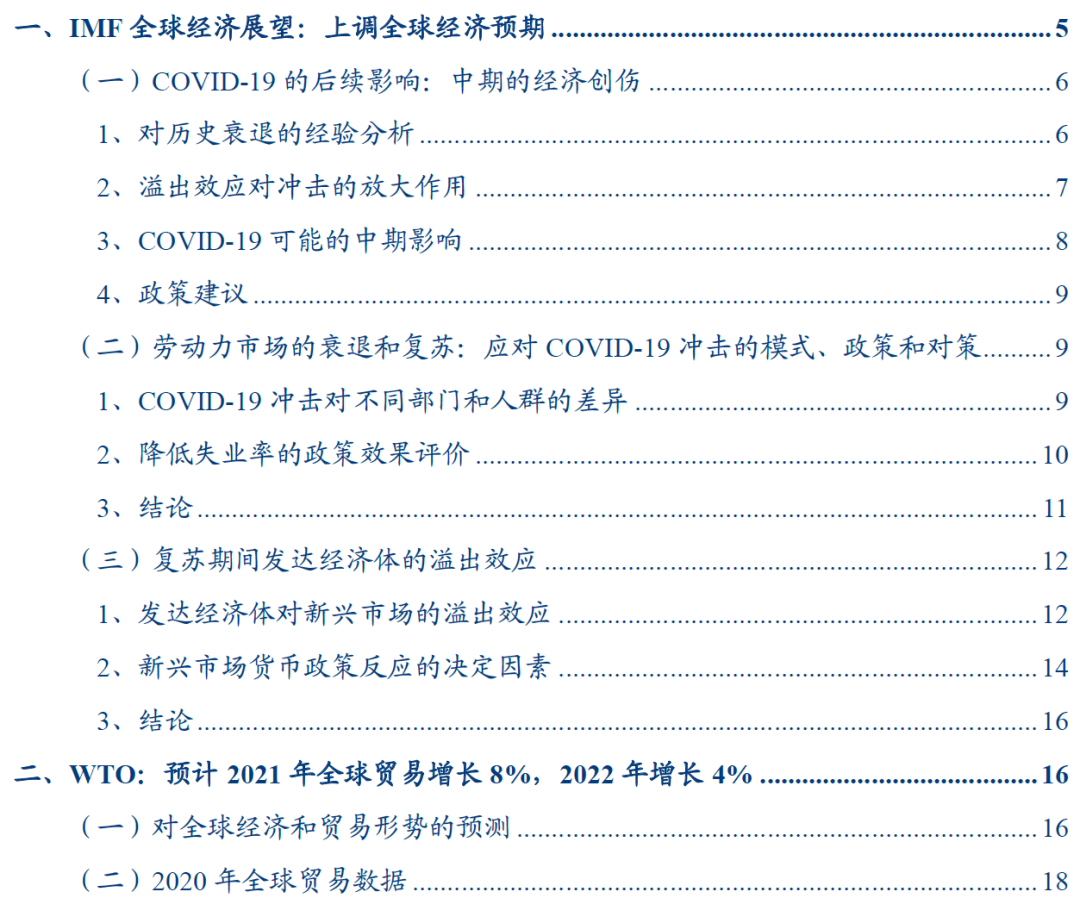 一、IMF全球经济展望：上调全球经济预期 5

（一）COVID-19的后续影响：中期的经济创伤 6

1、对历史衰退的经验分析 6

2、溢出效应对冲击的放大作用 7

3、COVID-19可能的中期影响 8

4、政策建议 9

（二）劳动力市场的衰退和复苏：应对COVID-19冲击的模式、政策和对策 9

1、COVID-19冲击对不同部门和人群的差异 9

2、降低失业率的政策效果评价 10

3、结论 11

（三）复苏期间发达经济体的溢出效应 12

1、发达经济体对新兴市场的溢出效应 12

2、新兴市场货币政策反应的决定因素 14

3、结论 16

二、WTO：预计2021年全球贸易增长8%，2022年增长4% 16

（一）对全球经济和贸易形势的预测 16

（二）2020年全球贸易数据 18